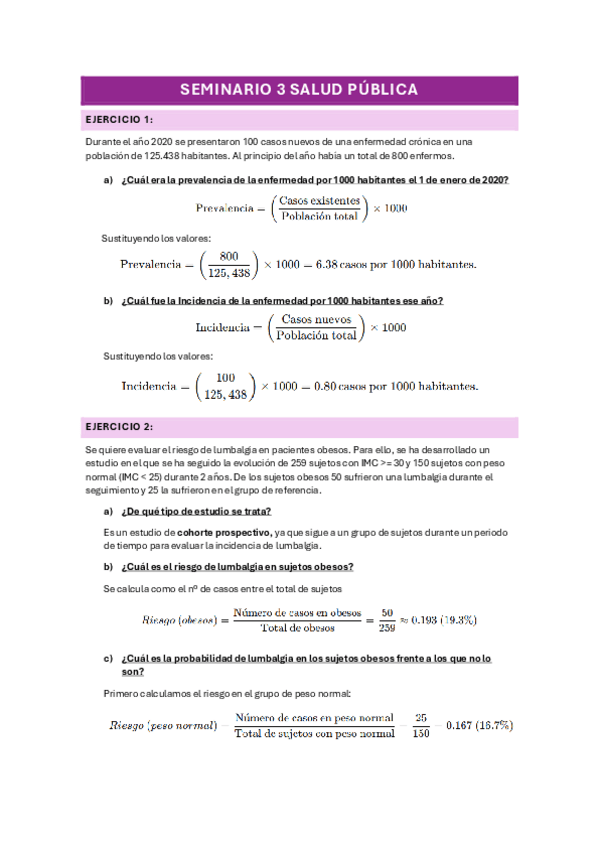 SEMINARIO 3 SALUD PÚBLICA

EJERCICIO 1:

Durante el año 2020 se presentaron 100 casos nuevos de una enfermedad crónica en una población de 125.438 habitantes. Al principio del año había un total de 800 enfermos.

a) ¿Cuál era la prevalencia de la enfermedad por 1000 habitantes el 1 de enero de 2020?

$\text{Prevalencia} = \left(\frac{\text{Casos existentes}}{\text{Población total}}\right) \times 1000$

Sustituyendo los valores:

$\text{Prevalencia} = \left(\frac{800}{125,438}\right) \times 1000 = 6.38 \text{ casos por 1000 habitantes.}$

b) ¿Cuál fue la Incidencia de la enfermedad por 1000 habitantes ese año?

$\text{Incidencia} = \left(\frac{\text{Casos nuevos}}{\text{Población total}}\right) \times 1000$

Sustituyendo los valores:

$\text{Incidencia} = \left(\frac{100}{125,438}\right) \times 1000 = 0.80 \text{ casos por 1000 habitantes.}$

EJERCICIO 2:

Se quiere evaluar el riesgo de lumbalgia en pacientes obesos. Para ello, se ha desarrollado un estudio en el que se ha seguido la evolución de 259 sujetos con IMC >= 30 y 150 sujetos con peso normal (IMC < 25) durante 2 años. De los sujetos obesos 50 sufrieron una lumbalgia durante el seguimiento y 25 la sufrieron en el grupo de referencia.

a) ¿De qué tipo de estudio se trata?

Es un estudio de cohorte prospectivo, ya que sigue a un grupo de sujetos durante un periodo de tiempo para evaluar la incidencia de lumbalgia.

b) ¿Cuál es el riesgo de lumbalgia en sujetos obesos?

Se calcula como el nº de casos entre el total de sujetos

$Riesgo\ (obesos) = \frac{\text{Número de casos en obesos}}{\text{Total de obesos}} = \frac{50}{259} \approx 0.193\ (19.3\%)$

c) ¿Cuál es la probabilidad de lumbalgia en los sujetos obesos frente a los que no lo son?

Primero calculamos el riesgo en el grupo de peso normal:

$Riesgo\ (peso\ normal) = \frac{\text{Número de casos en peso normal}}{\text{Total de sujetos con peso normal}} = \frac{25}{150} = 0.167\ (16.7\%)$